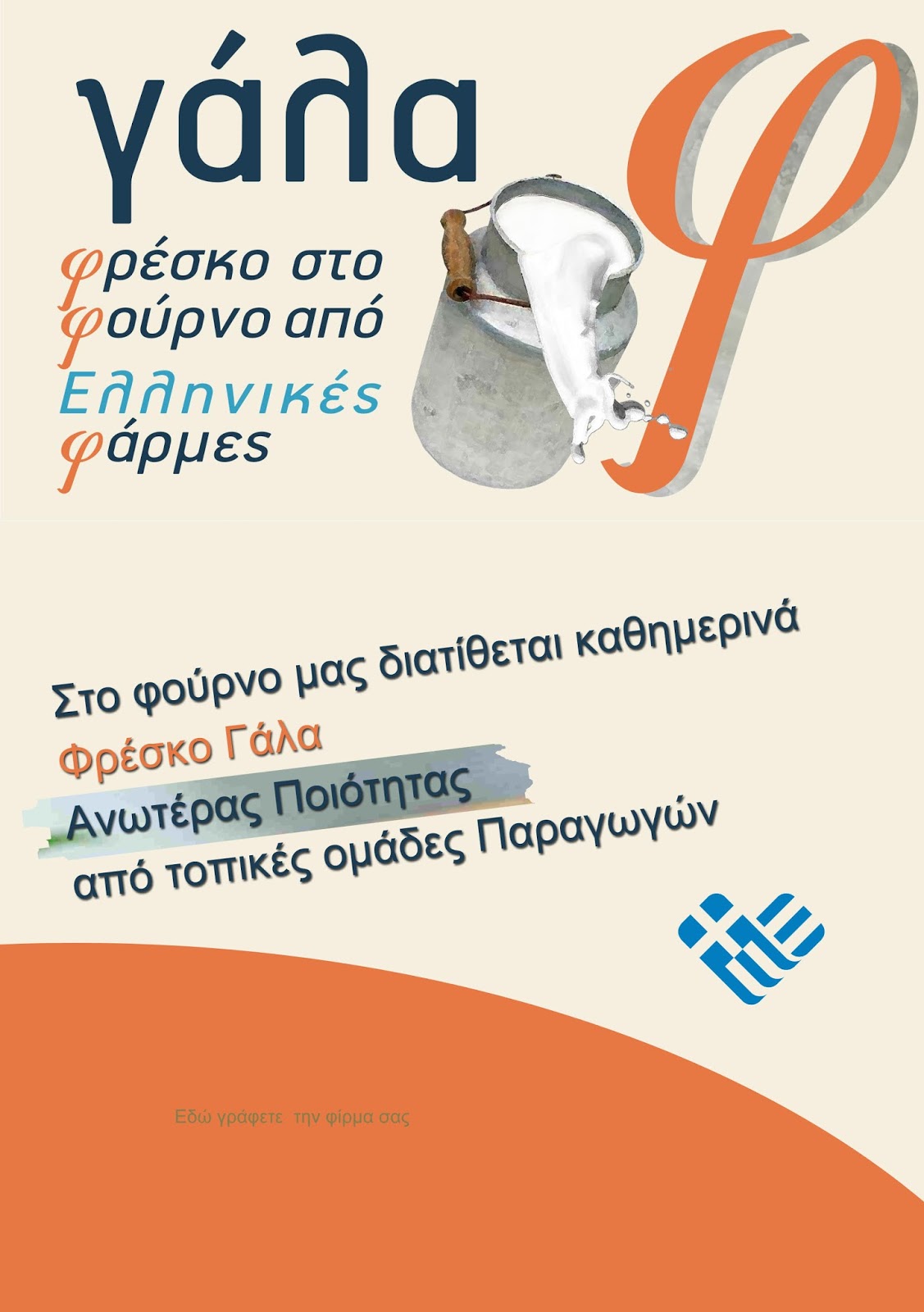 γάλα

φρέσκο στο
φούρνο από
Ελληνικές
φάρμες

φ

Στο φούρνο μας διατίθεται καθημερινά
Φρέσκο Γάλα
Ανωτέρας Ποιότητας
από τοπικές ομάδες Παραγωγών

Εδώ γράφετε την φίρμα σας